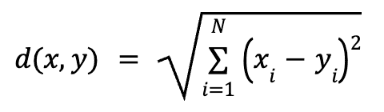 $d(x, y) = \sqrt{\sum_{i=1}^{N} \left(x_i - y_i\right)^2}$